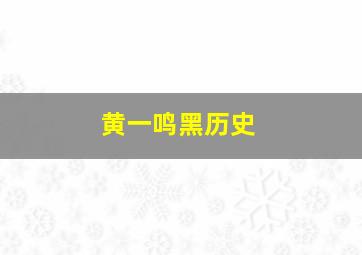 黄一鸣黑历史